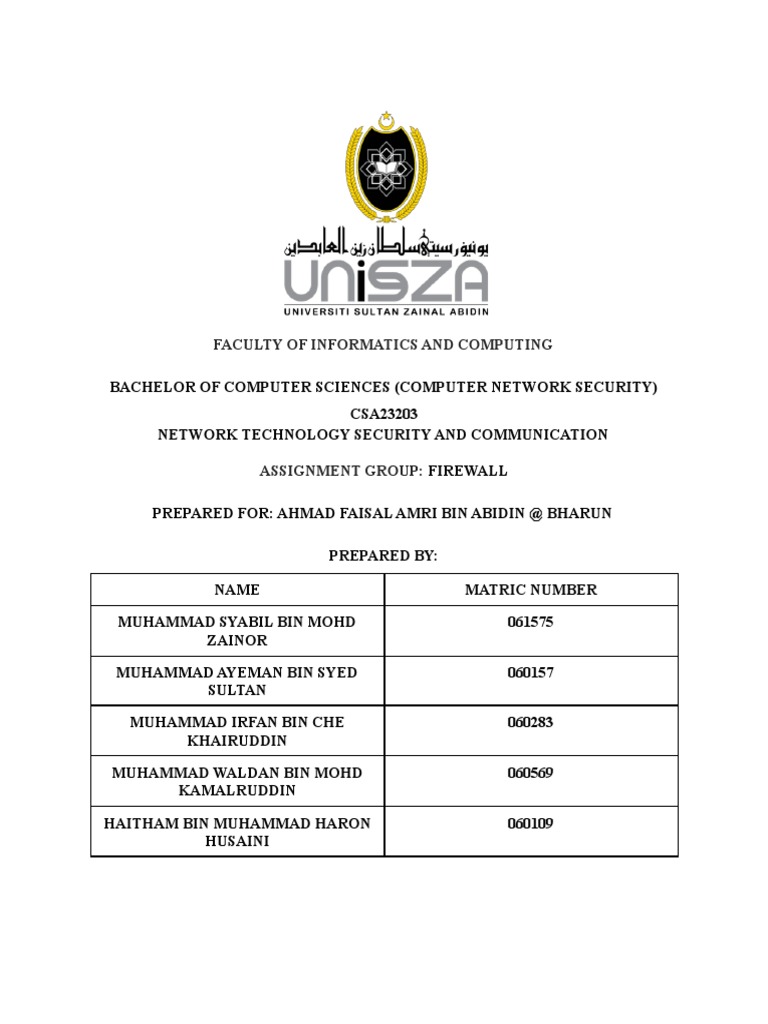 يونيۏرسيتي سلطان زين العابدين
UniSZA
UNIVERSITI SULTAN ZAINAL ABIDIN

FACULTY OF INFORMATICS AND COMPUTING

BACHELOR OF COMPUTER SCIENCES (COMPUTER NETWORK SECURITY)
CSA23203
NETWORK TECHNOLOGY SECURITY AND COMMUNICATION

ASSIGNMENT GROUP: FIREWALL

PREPARED FOR: AHMAD FAISAL AMRI BIN ABIDIN @ BHARUN

PREPARED BY:

| NAME | MATRIC NUMBER |
|---|---|
| MUHAMMAD SYABIL BIN MOHD ZAINOR | 061575 |
| MUHAMMAD AYEMAN BIN SYED SULTAN | 060157 |
| MUHAMMAD IRFAN BIN CHE KHAIRUDDIN | 060283 |
| MUHAMMAD WALDAN BIN MOHD KAMALRUDDIN | 060569 |
| HAITHAM BIN MUHAMMAD HARON HUSAINI | 060109 |